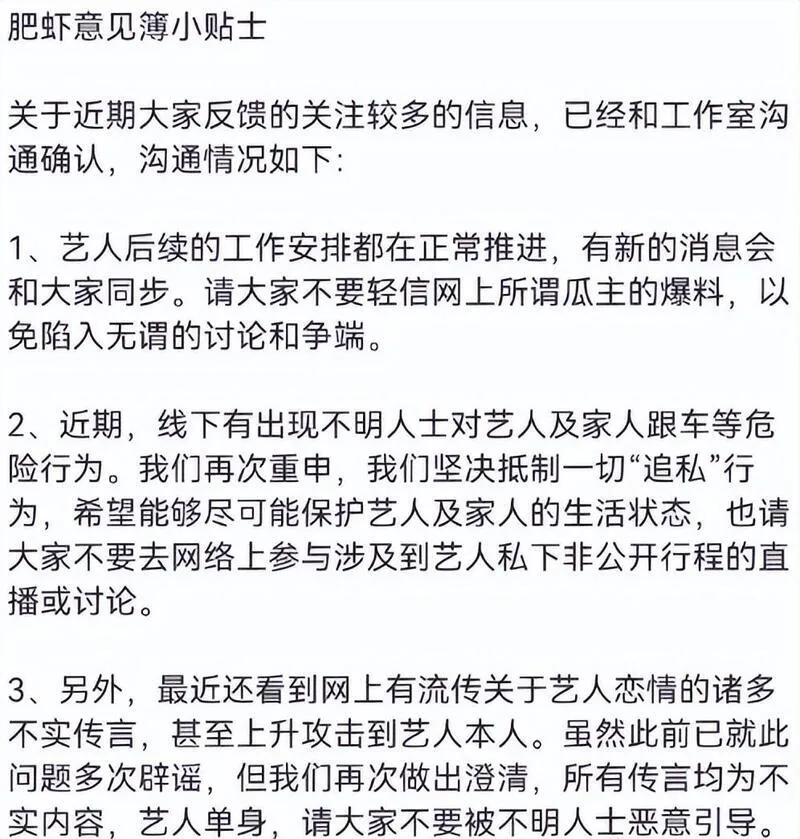 肥虾意见簿小贴士

关于近期大家反馈的关注较多的信息，已经和工作室沟通确认，沟通情况如下：

1、艺人后续的工作安排都在正常推进，有新的消息会和大家同步。请大家不要轻信网上所谓瓜主的爆料，以免陷入无谓的讨论和争端。

2、近期，线下有出现不明人士对艺人及家人跟车等危险行为。我们再次重申，我们坚决抵制一切“追私”行为，希望能够尽可能保护艺人及家人的生活状态，也请大家不要去网络上参与涉及到艺人私下非公开行程的直播或讨论。

3、另外，最近还看到网上有流传关于艺人恋情的诸多不实传言，甚至上升攻击到艺人本人。虽然此前已就此问题多次辟谣，但我们再次做出澄清，所有传言均为不实内容，艺人单身，请大家不要被不明人士恶意引导。